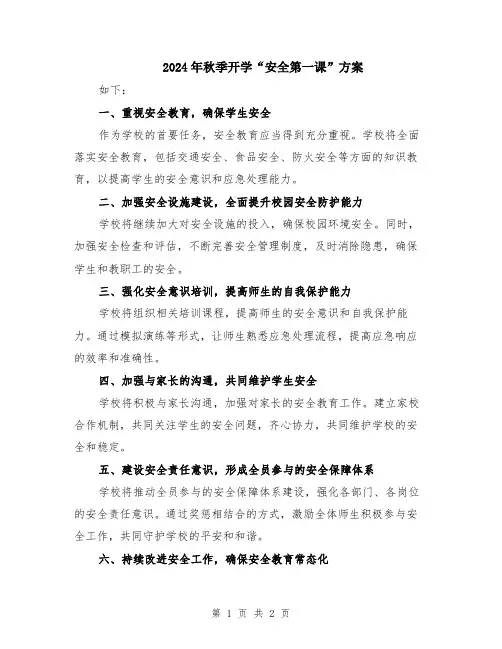 2024年秋季开学“安全第一课”方案

如下：

一、重视安全教育，确保学生安全

作为学校的首要任务，安全教育应当得到充分重视。学校将全面落实安全教育，包括交通安全、食品安全、防火安全等方面的知识教育，以提高学生的安全意识和应急处理能力。

二、加强安全设施建设，全面提升校园安全防护能力

学校将继续加大对安全设施的投入，确保校园环境安全。同时，加强安全检查和评估，不断完善安全管理制度，及时消除隐患，确保学生和教职工的安全。

三、强化安全意识培训，提高师生的自我保护能力

学校将组织相关培训课程，提高师生的安全意识和自我保护能力。通过模拟演练等形式，让师生熟悉应急处理流程，提高应急响应的效率和准确性。

四、加强与家长的沟通，共同维护学生安全

学校将积极与家长沟通，加强对家长的安全教育工作。建立家校合作机制，共同关注学生的安全问题，齐心协力，共同维护学校的安全和稳定。

五、建设安全责任意识，形成全员参与的安全保障体系

学校将推动全员参与的安全保障体系建设，强化各部门、各岗位的安全责任意识。通过奖惩相结合的方式，激励全体师生积极参与安全工作，共同守护学校的平安和和谐。

六、持续改进安全工作，确保安全教育常态化

第 1 页 共 2 页